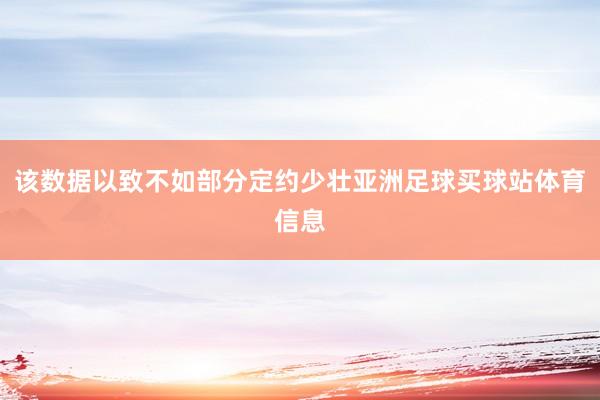 该数据以致不如部分定约少壮亚洲足球买球站体育信息